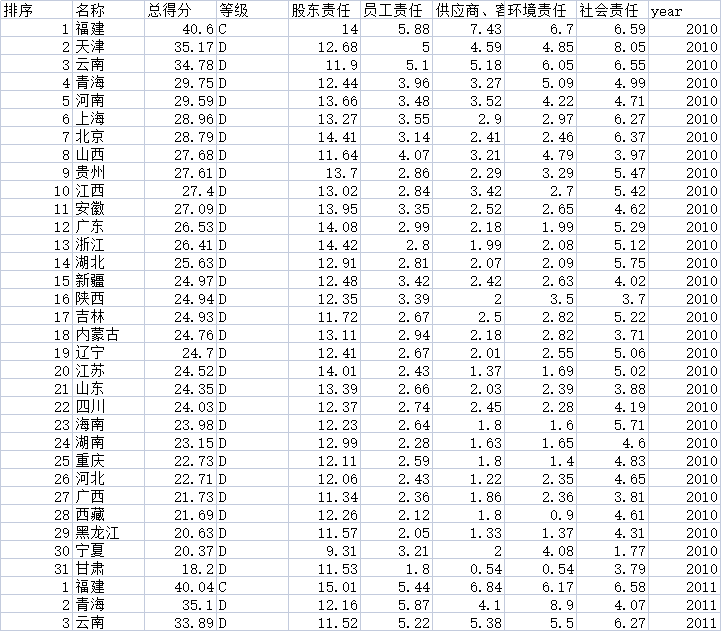 | 排序 | 名称 | 总得分 | 等级 | 股东责任 | 员工责任 | 供应商、客 | 环境责任 | 社会责任 | year |
|---|---|---|---|---|---|---|---|---|---|
| 1 | 福建 | 40.6 | C | 14 | 5.88 | 7.43 | 6.7 | 6.59 | 2010 |
| 2 | 天津 | 35.17 | D | 12.68 | 5 | 4.59 | 4.85 | 8.05 | 2010 |
| 3 | 云南 | 34.78 | D | 11.9 | 5.1 | 5.18 | 6.05 | 6.55 | 2010 |
| 4 | 青海 | 29.75 | D | 12.44 | 3.96 | 3.27 | 5.09 | 4.99 | 2010 |
| 5 | 河南 | 29.59 | D | 13.66 | 3.48 | 3.52 | 4.22 | 4.71 | 2010 |
| 6 | 上海 | 28.96 | D | 13.27 | 3.55 | 2.9 | 2.97 | 6.27 | 2010 |
| 7 | 北京 | 28.79 | D | 14.41 | 3.14 | 2.41 | 2.46 | 6.37 | 2010 |
| 8 | 山西 | 27.68 | D | 11.64 | 4.07 | 3.21 | 4.79 | 3.97 | 2010 |
| 9 | 贵州 | 27.61 | D | 13.7 | 2.86 | 2.29 | 3.29 | 5.47 | 2010 |
| 10 | 江西 | 27.4 | D | 13.02 | 2.84 | 3.42 | 2.7 | 5.42 | 2010 |
| 11 | 安徽 | 27.09 | D | 13.95 | 3.35 | 2.52 | 2.65 | 4.62 | 2010 |
| 12 | 广东 | 26.53 | D | 14.08 | 2.99 | 2.18 | 1.99 | 5.29 | 2010 |
| 13 | 浙江 | 26.41 | D | 14.42 | 2.8 | 1.99 | 2.08 | 5.12 | 2010 |
| 14 | 湖北 | 25.63 | D | 12.91 | 2.81 | 2.07 | 2.09 | 5.75 | 2010 |
| 15 | 新疆 | 24.97 | D | 12.48 | 3.42 | 2.42 | 2.63 | 4.02 | 2010 |
| 16 | 陕西 | 24.94 | D | 12.35 | 3.39 | 2 | 3.5 | 3.7 | 2010 |
| 17 | 吉林 | 24.93 | D | 11.72 | 2.67 | 2.5 | 2.82 | 5.22 | 2010 |
| 18 | 内蒙古 | 24.76 | D | 13.11 | 2.94 | 2.18 | 2.82 | 3.71 | 2010 |
| 19 | 辽宁 | 24.7 | D | 12.41 | 2.67 | 2.01 | 2.55 | 5.06 | 2010 |
| 20 | 江苏 | 24.52 | D | 14.01 | 2.43 | 1.37 | 1.69 | 5.02 | 2010 |
| 21 | 山东 | 24.35 | D | 13.39 | 2.66 | 2.03 | 2.39 | 3.88 | 2010 |
| 22 | 四川 | 24.03 | D | 12.37 | 2.74 | 2.45 | 2.28 | 4.19 | 2010 |
| 23 | 海南 | 23.98 | D | 12.23 | 2.64 | 1.8 | 1.6 | 5.71 | 2010 |
| 24 | 湖南 | 23.15 | D | 12.99 | 2.28 | 1.63 | 1.65 | 4.6 | 2010 |
| 25 | 重庆 | 22.73 | D | 12.11 | 2.59 | 1.8 | 1.4 | 4.83 | 2010 |
| 26 | 河北 | 22.71 | D | 12.06 | 2.43 | 1.22 | 2.35 | 4.65 | 2010 |
| 27 | 广西 | 21.73 | D | 11.34 | 2.36 | 1.86 | 2.36 | 3.81 | 2010 |
| 28 | 西藏 | 21.69 | D | 12.26 | 2.12 | 1.8 | 0.9 | 4.61 | 2010 |
| 29 | 黑龙江 | 20.63 | D | 11.57 | 2.05 | 1.33 | 1.37 | 4.31 | 2010 |
| 30 | 宁夏 | 20.37 | D | 9.31 | 3.21 | 2 | 4.08 | 1.77 | 2010 |
| 31 | 甘肃 | 18.2 | D | 11.53 | 1.8 | 0.54 | 0.54 | 3.79 | 2010 |
| 1 | 福建 | 40.04 | C | 15.01 | 5.44 | 6.84 | 6.17 | 6.58 | 2011 |
| 2 | 青海 | 35.1 | D | 12.16 | 5.87 | 4.1 | 8.9 | 4.07 | 2011 |
| 3 | 云南 | 33.89 | D | 11.52 | 5.22 | 5.38 | 5.5 | 6.27 | 2011 |